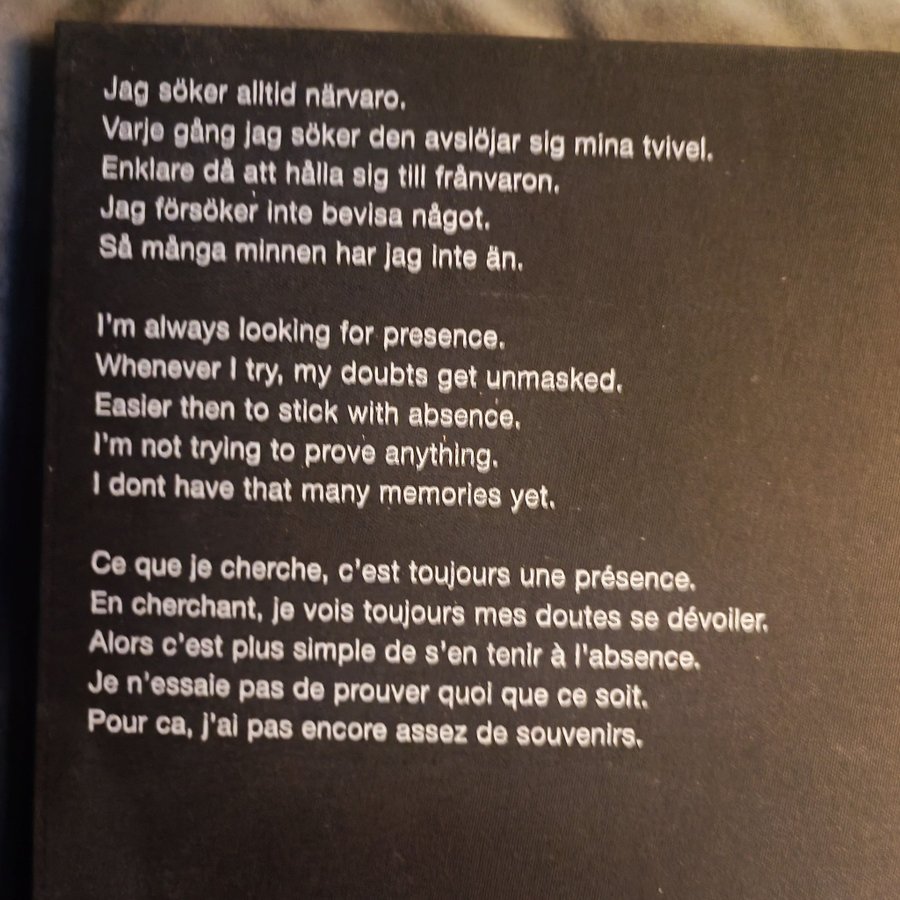 Jag söker alltid närvaro.
Varje gång jag söker den avslöjar sig mina tvivel.
Enklare då att hålla sig till frånvaron.
Jag försöker inte bevisa något.
Så många minnen har jag inte än.

I'm always looking for presence.
Whenever I try, my doubts get unmasked.
Easier then to stick with absence.
I'm not trying to prove anything.
I dont have that many memories yet.

Ce que je cherche, c'est toujours une présence.
En cherchant, je vois toujours mes doutes se dévoiler.
Alors c'est plus simple de s'en tenir à l'absence.
Je n'essaie pas de prouver quoi que ce soit.
Pour ca, j'ai pas encore assez de souvenirs.